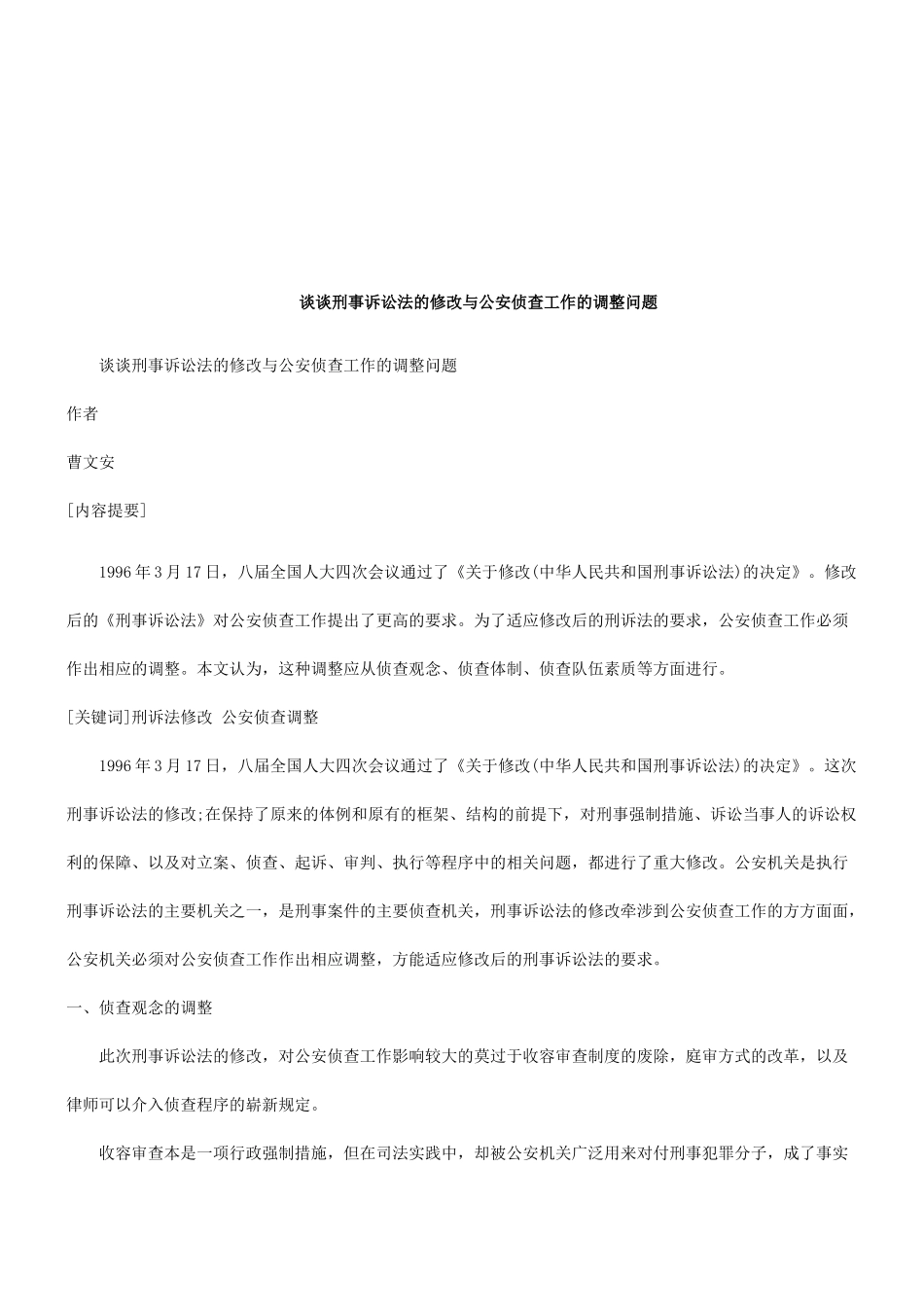 谈谈刑事诉讼法的修改与公安侦查工作的调整问题

谈谈刑事诉讼法的修改与公安侦查工作的调整问题

作者

曹文安

[内容提要]

1996年3月17日，八届全国人大四次会议通过了《关于修改(中华人民共和国刑事诉讼法)的决定》。修改后的《刑事诉讼法》对公安侦查工作提出了更高的要求。为了适应修改后的刑诉法的要求，公安侦查工作必须作出相应的调整。本文认为，这种调整应从侦查观念、侦查体制、侦查队伍素质等方面进行。

[关键词]刑诉法修改 公安侦查调整

1996年3月17日，八届全国人大四次会议通过了《关于修改(中华人民共和国刑事诉讼法)的决定》。这次刑事诉讼法的修改;在保持了原来的体例和原有的框架、结构的前提下，对刑事强制措施、诉讼当事人的诉讼权利的保障、以及对立案、侦查、起诉、审判、执行等程序中的相关问题，都进行了重大修改。公安机关是执行刑事诉讼法的主要机关之一，是刑事案件的主要侦查机关，刑事诉讼法的修改牵涉到公安侦查工作的方方面面，公安机关必须对公安侦查工作作出相应调整，方能适应修改后的刑事诉讼法的要求。

一、侦查观念的调整

此次刑事诉讼法的修改，对公安侦查工作影响较大的莫过于收容审查制度的废除，庭审方式的改革，以及律师可以介入侦查程序的崭新规定。

收容审查本是一项行政强制措施，但在司法实践中，却被公安机关广泛用来对付刑事犯罪分子，成了事实